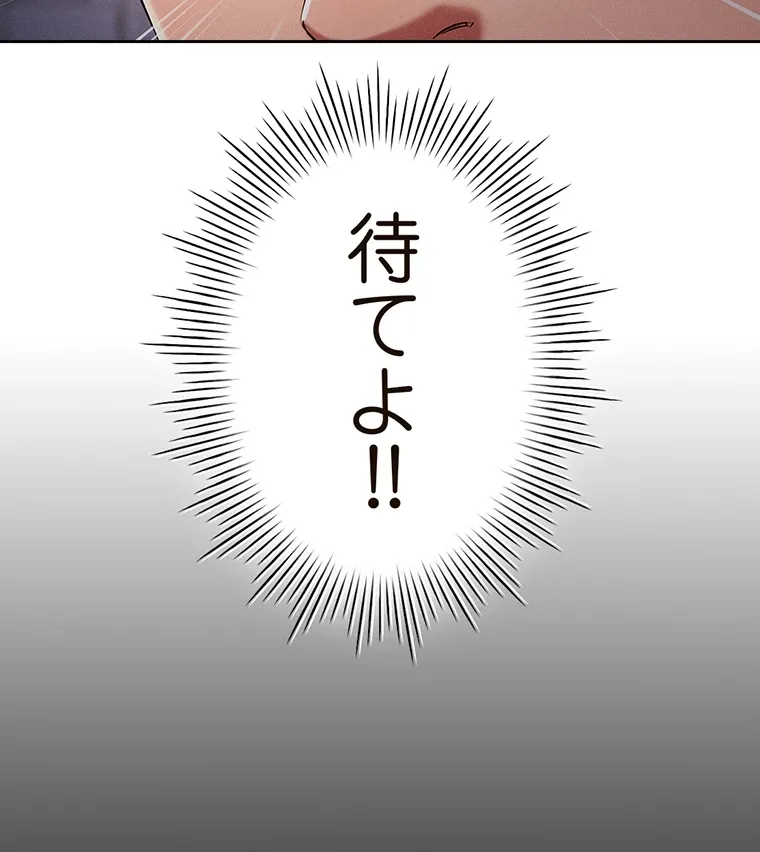 待てよ!!